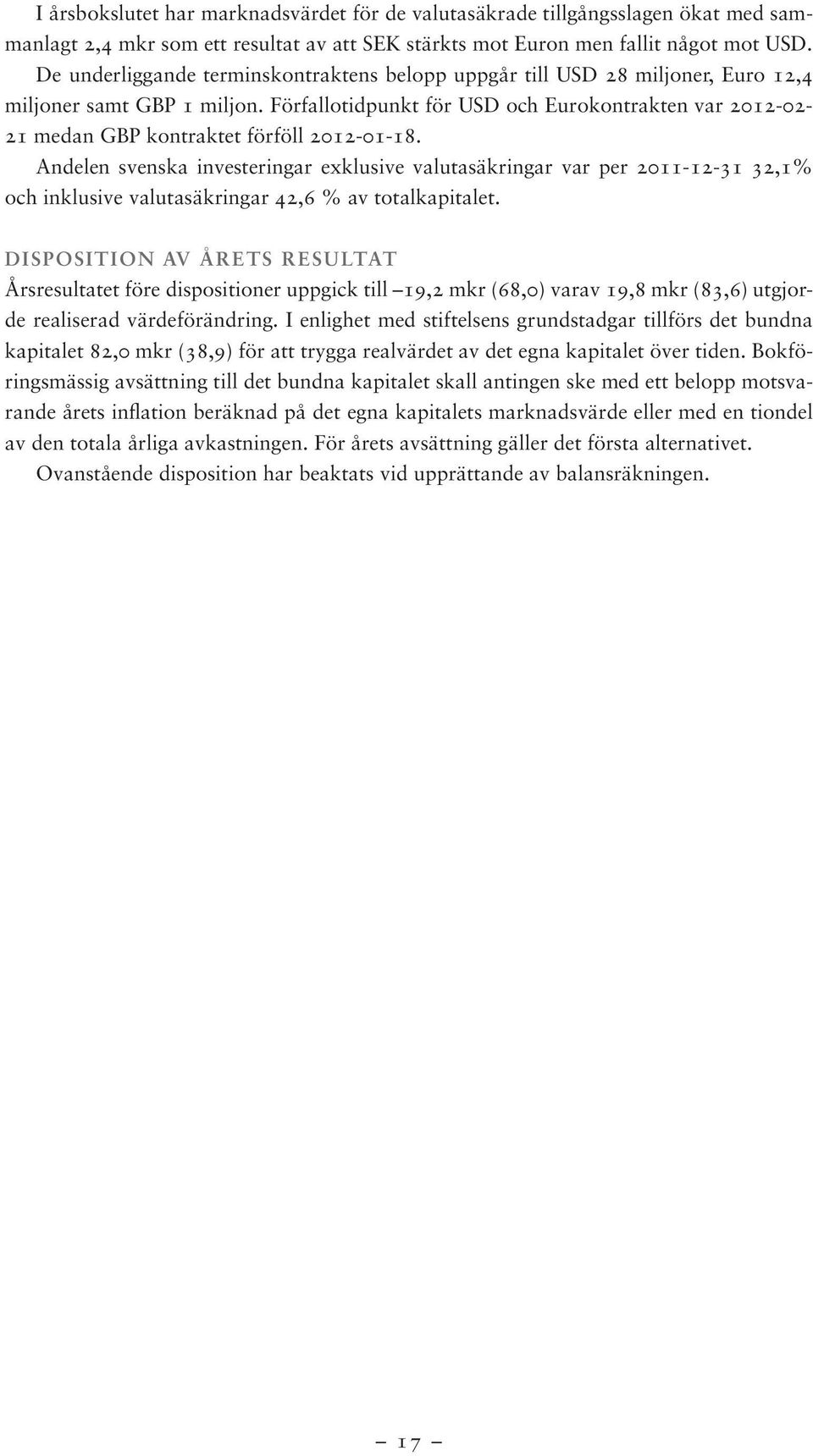 I årsbokslutet har marknadsvärdet för de valutasäkrade tillgångsslagen ökat med sammanlagt 2,4 mkr som ett resultat av att SEK stärkts mot Euron men fallit något mot USD. De underliggande terminskontraktens belopp uppgår till USD 28 miljoner, Euro 12,4 miljoner samt GBP 1 miljon. Förfallotidpunkt för USD och Eurokontrakten var 2012-02-21 medan GBP kontraktet förföll 2012-01-18.

Andelen svenska investeringar exklusive valutasäkringar var per 2011-12-31 32,1% och inklusive valutasäkringar 42,6 % av totalkapitalet.

DISPOSITION AV ÅRETS RESULTAT

Årsresultatet före dispositioner uppgick till –19,2 mkr (68,0) varav 19,8 mkr (83,6) utgjorde realiserad värdeförändring. I enlighet med stiftelsens grundstadgar tillförs det bundna kapitalet 82,0 mkr (38,9) för att trygga realvärdet av det egna kapitalet över tiden. Bokföringsmässig avsättning till det bundna kapitalet skall antingen ske med ett belopp motsvarande årets inflation beräknad på det egna kapitalets marknadsvärde eller med en tiondel av den totala årliga avkastningen. För årets avsättning gäller det första alternativet.

Ovanstående disposition har beaktats vid upprättande av balansräkningen.

– 17 –